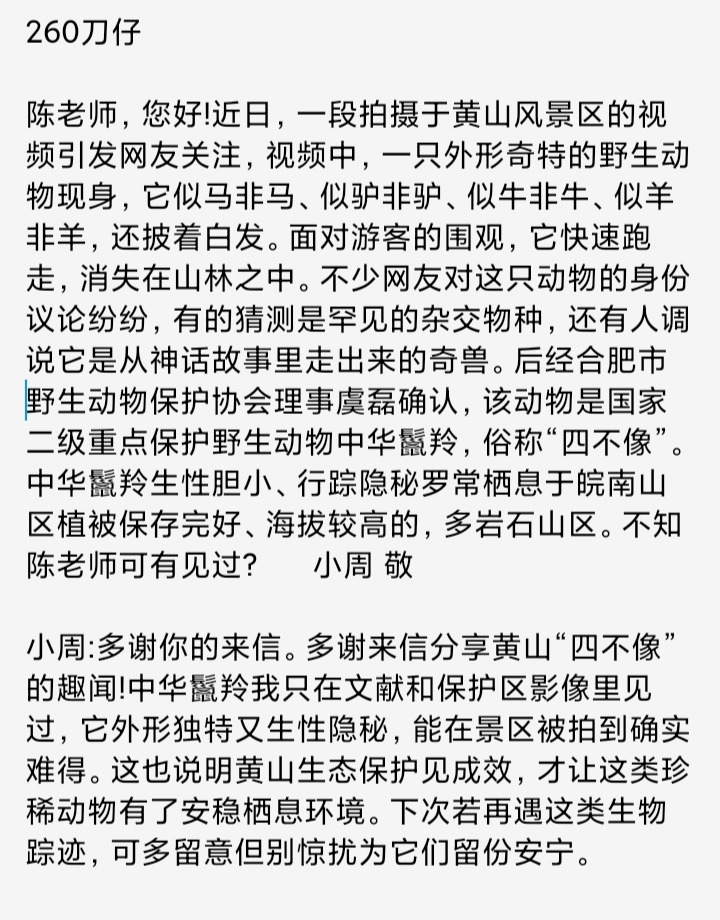 260刀仔

陈老师，您好!近日，一段拍摄于黄山风景区的视频引发网友关注，视频中，一只外形奇特的野生动物现身，它似马非马、似驴非驴、似牛非牛、似羊非羊，还披着白发。面对游客的围观，它快速跑走，消失在山林之中。不少网友对这只动物的身份议论纷纷，有的猜测是罕见的杂交物种，还有人调说它是从神话故事里走出来的奇兽。后经合肥市野生动物保护协会理事虞磊确认，该动物是国家二级重点保护野生动物中华鬣羚，俗称“四不像”。中华鬣羚生性胆小、行踪隐秘罗常栖息于皖南山区植被保存完好、海拔较高的，多岩石山区。不知陈老师可有见过？　小周 敬

小周:多谢你的来信。多谢来信分享黄山“四不像”的趣闻!中华鬣羚我只在文献和保护区影像里见过，它外形独特又生性隐秘，能在景区被拍到确实难得。这也说明黄山生态保护见成效，才让这类珍稀动物有了安稳栖息环境。下次若再遇这类生物踪迹，可多留意但别惊扰为它们留份安宁。